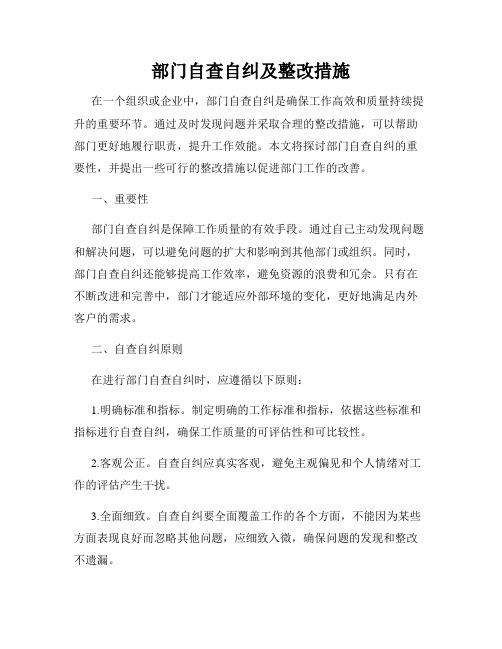 部门自查自纠及整改措施

在一个组织或企业中，部门自查自纠是确保工作高效和质量持续提升的重要环节。通过及时发现问题并采取合理的整改措施，可以帮助部门更好地履行职责，提升工作效能。本文将探讨部门自查自纠的重要性，并提出一些可行的整改措施以促进部门工作的改善。

一、重要性

部门自查自纠是保障工作质量的有效手段。通过自己主动发现问题和解决问题，可以避免问题的扩大和影响到其他部门或组织。同时，部门自查自纠还能够提高工作效率，避免资源的浪费和冗余。只有在不断改进和完善中，部门才能适应外部环境的变化，更好地满足内外客户的需求。

二、自查自纠原则

在进行部门自查自纠时，应遵循以下原则：

1.明确标准和指标。制定明确的工作标准和指标，依据这些标准和指标进行自查自纠，确保工作质量的可评估性和可比较性。

2.客观公正。自查自纠应真实客观，避免主观偏见和个人情绪对工作的评估产生干扰。

3.全面细致。自查自纠要全面覆盖工作的各个方面，不能因为某些方面表现良好而忽略其他问题，应细致入微，确保问题的发现和整改不遗漏。